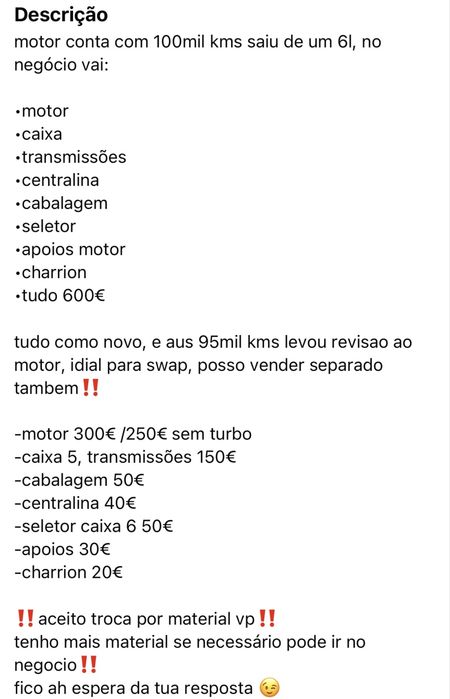 Descrição
motor conta com 100mil kms saiu de um 6l, no negócio vai:

•motor
•caixa
•transmissões
•centralina
•cabalagem
•seletor
•apoios motor
•charrion
•tudo 600€

tudo como novo, e aus 95mil kms levou revisao ao motor, idial para swap, posso vender separado tambem‼️

-motor 300€ /250€ sem turbo
-caixa 5, transmissões 150€
-cabalagem 50€
-centralina 40€
-seletor caixa 6 50€
-apoios 30€
-charrion 20€

‼️aceito troca por material vp‼️
tenho mais material se necessário pode ir no negocio‼️
fico ah espera da tua resposta 😉